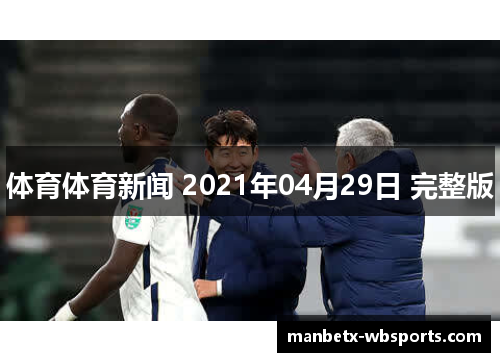 体育体育新闻 2021年04月29日 完整版

manbetx-wbsports.com